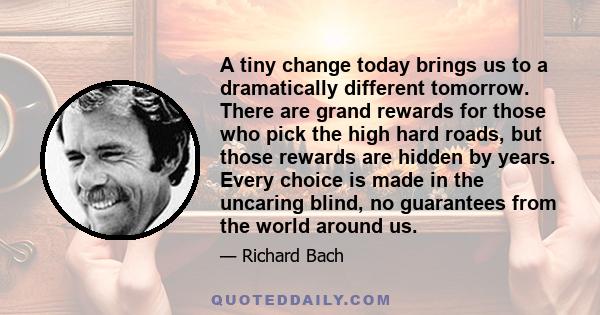 A tiny change today brings us to a dramatically different tomorrow. There are grand rewards for those who pick the high hard roads, but those rewards are hidden by years. Every choice is made in the uncaring blind, no guarantees from the world around us.

— Richard Bach

QUOTEDDAILY.COM